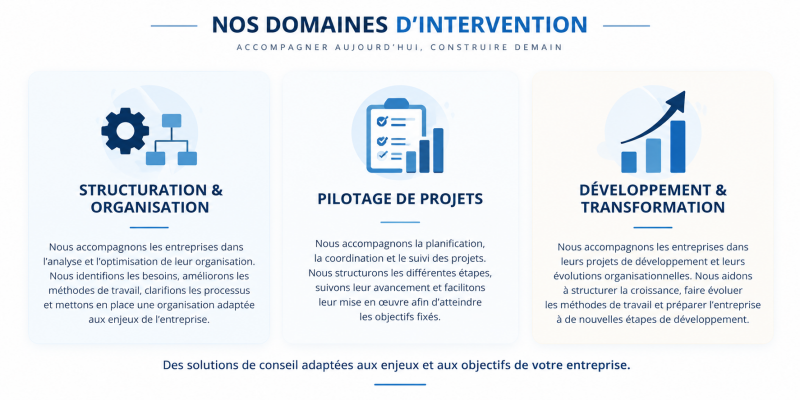 NOS DOMAINES D'INTERVENTION

ACCOMPAGNER AUJOURD'HUI, CONSTRUIRE DEMAIN

STRUCTURATION & ORGANISATION

Nous accompagnons les entreprises dans l'analyse et l'optimisation de leur organisation. Nous identifions les besoins, améliorons les méthodes de travail, clarifions les processus et mettons en place une organisation adaptée aux enjeux de l'entreprise.

PILOTAGE DE PROJETS

Nous accompagnons la planification, la coordination et le suivi des projets. Nous structurons les différentes étapes, suivons leur avancement et facilitons leur mise en œuvre afin d'atteindre les objectifs fixés.

DÉVELOPPEMENT & TRANSFORMATION

Nous accompagnons les entreprises dans leurs projets de développement et leurs évolutions organisationnelles. Nous aidons à structurer la croissance, faire évoluer les méthodes de travail et préparer l'entreprise à de nouvelles étapes de développement.

Des solutions de conseil adaptées aux enjeux et aux objectifs de votre entreprise.